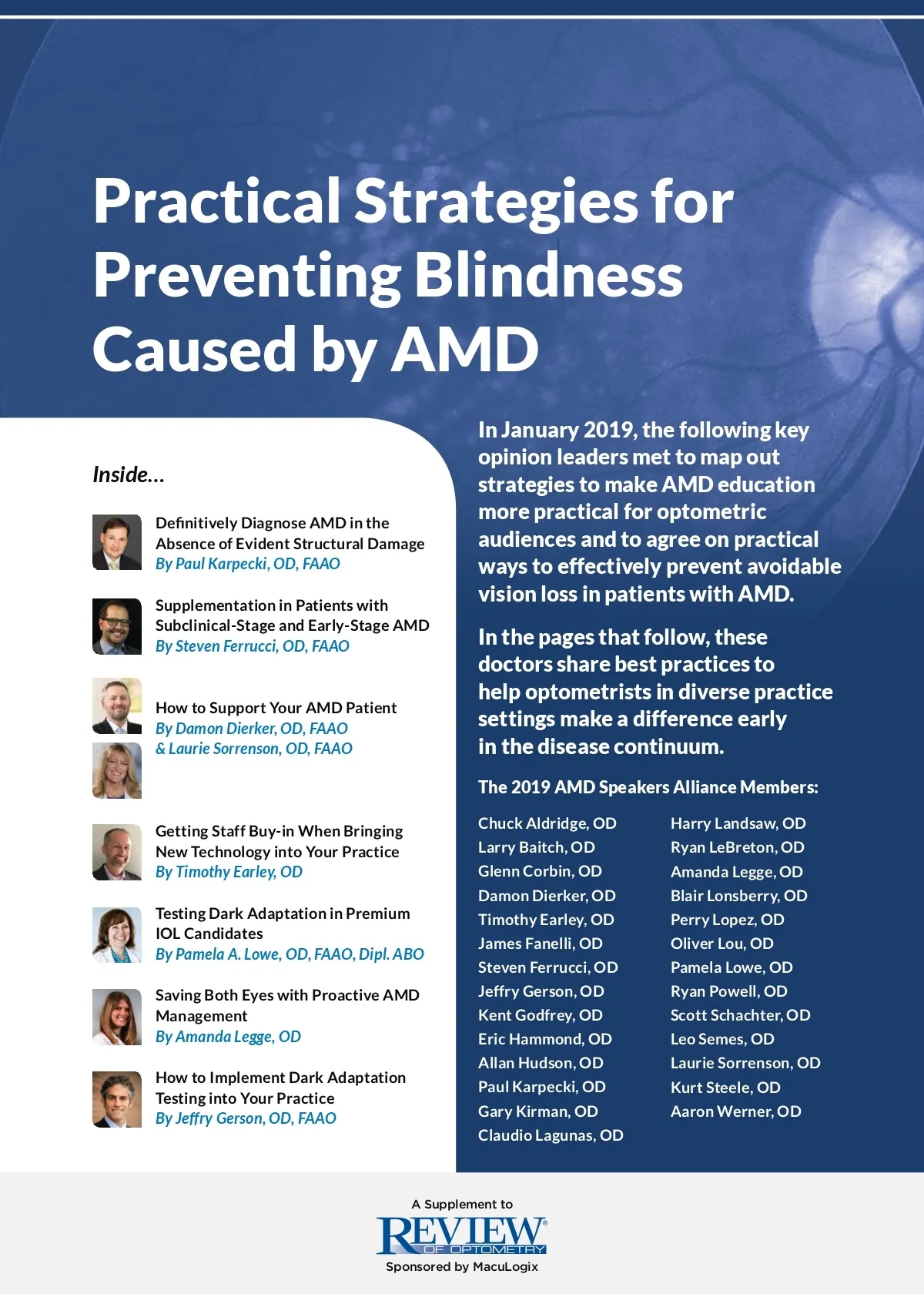 Practical Strategies for Preventing Blindness Caused by AMD

Inside...

Definitively Diagnose AMD in the Absence of Evident Structural Damage
By Paul Karpecki, OD, FAAO

Supplementation in Patients with Subclinical-Stage and Early-Stage AMD
By Steven Ferrucci, OD, FAAO

How to Support Your AMD Patient
By Damon Dierker, OD, FAAO & Laurie Sorrenson, OD, FAAO

Getting Staff Buy-in When Bringing New Technology into Your Practice
By Timothy Earley, OD

Testing Dark Adaptation in Premium IOL Candidates
By Pamela A. Lowe, OD, FAAO, Dipl. ABO

Saving Both Eyes with Proactive AMD Management
By Amanda Legge, OD

How to Implement Dark Adaptation Testing into Your Practice
By Jeffry Gerson, OD, FAAO

In January 2019, the following key opinion leaders met to map out strategies to make AMD education more practical for optometric audiences and to agree on practical ways to effectively prevent avoidable vision loss in patients with AMD.

In the pages that follow, these doctors share best practices to help optometrists in diverse practice settings make a difference early in the disease continuum.

The 2019 AMD Speakers Alliance Members:

Chuck Aldridge, OD
Larry Baitch, OD
Glenn Corbin, OD
Damon Dierker, OD
Timothy Earley, OD
James Fanelli, OD
Steven Ferrucci, OD
Jeffry Gerson, OD
Kent Godfrey, OD
Eric Hammond, OD
Allan Hudson, OD
Paul Karpecki, OD
Gary Kirman, OD
Claudio Lagunas, OD

Harry Landsaw, OD
Ryan LeBreton, OD
Amanda Legge, OD
Blair Lonsberry, OD
Perry Lopez, OD
Oliver Lou, OD
Pamela Lowe, OD
Ryan Powell, OD
Scott Schachter, OD
Leo Semes, OD
Laurie Sorrenson, OD
Kurt Steele, OD
Aaron Werner, OD

A Supplement to
REVIEW OF OPTOMETRY
Sponsored by MacuLogix